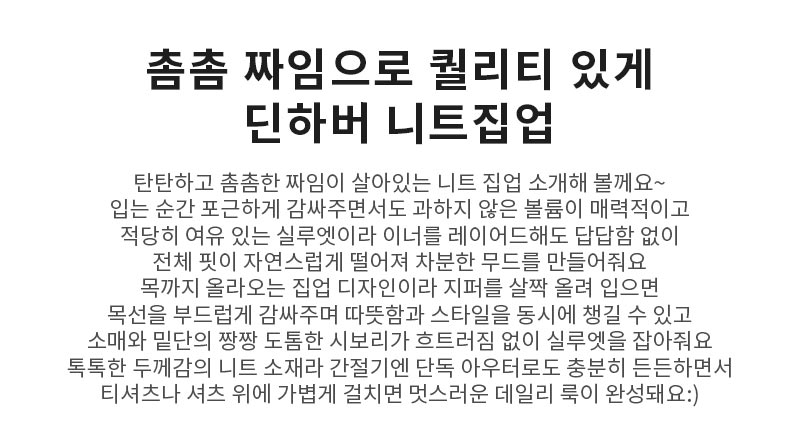 촘촘 짜임으로 퀄리티 있게
딘하버 니트집업

탄탄하고 촘촘한 짜임이 살아있는 니트 집업 소개해 볼께요~
입는 순간 포근하게 감싸주면서도 과하지 않은 볼륨이 매력적이고
적당히 여유 있는 실루엣이라 이너를 레이어드해도 답답함 없이
전체 핏이 자연스럽게 떨어져 차분한 무드를 만들어줘요
목까지 올라오는 집업 디자인이라 지퍼를 살짝 올려 입으면
목선을 부드럽게 감싸주며 따뜻함과 스타일을 동시에 챙길 수 있고
소매와 밑단의 짱짱 도톰한 시보리가 흐트러짐 없이 실루엣을 잡아줘요
톡톡한 두께감의 니트 소재라 간절기엔 단독 아우터로도 충분히 든든하면서
티셔츠나 셔츠 위에 가볍게 걸치면 멋스러운 데일리 룩이 완성돼요:)